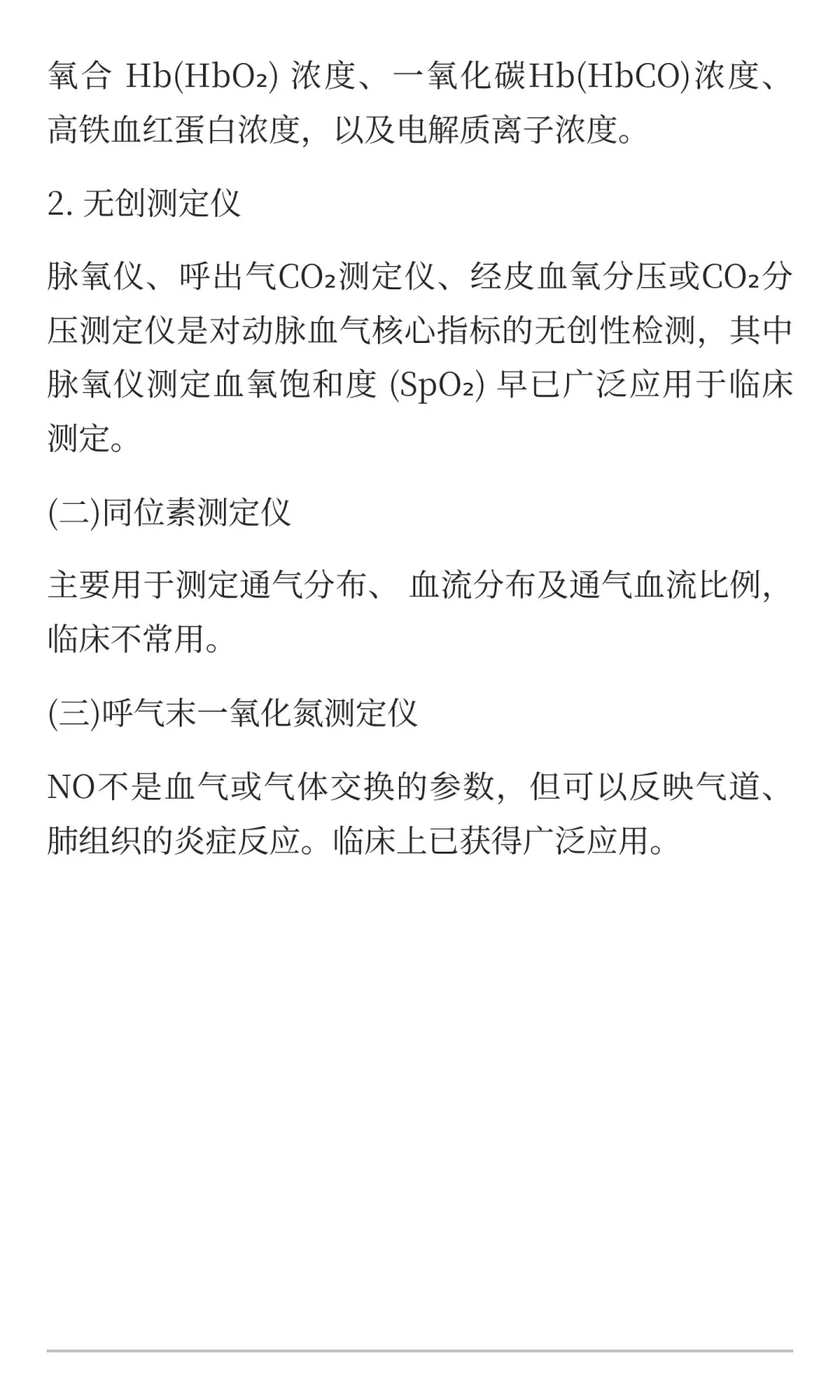 氧合 Hb($HbO_2$) 浓度、一氧化碳Hb(HbCO)浓度、高铁血红蛋白浓度，以及电解质离子浓度。

2. 无创测定仪

脉氧仪、呼出气$CO_2$测定仪、经皮血氧分压或$CO_2$分压测定仪是对动脉血气核心指标的无创性检测，其中脉氧仪测定血氧饱和度 ($SpO_2$) 早已广泛应用于临床测定。

(二)同位素测定仪

主要用于测定通气分布、 血流分布及通气血流比例，临床不常用。

(三)呼气末一氧化氮测定仪

NO不是血气或气体交换的参数，但可以反映气道、肺组织的炎症反应。临床上已获得广泛应用。